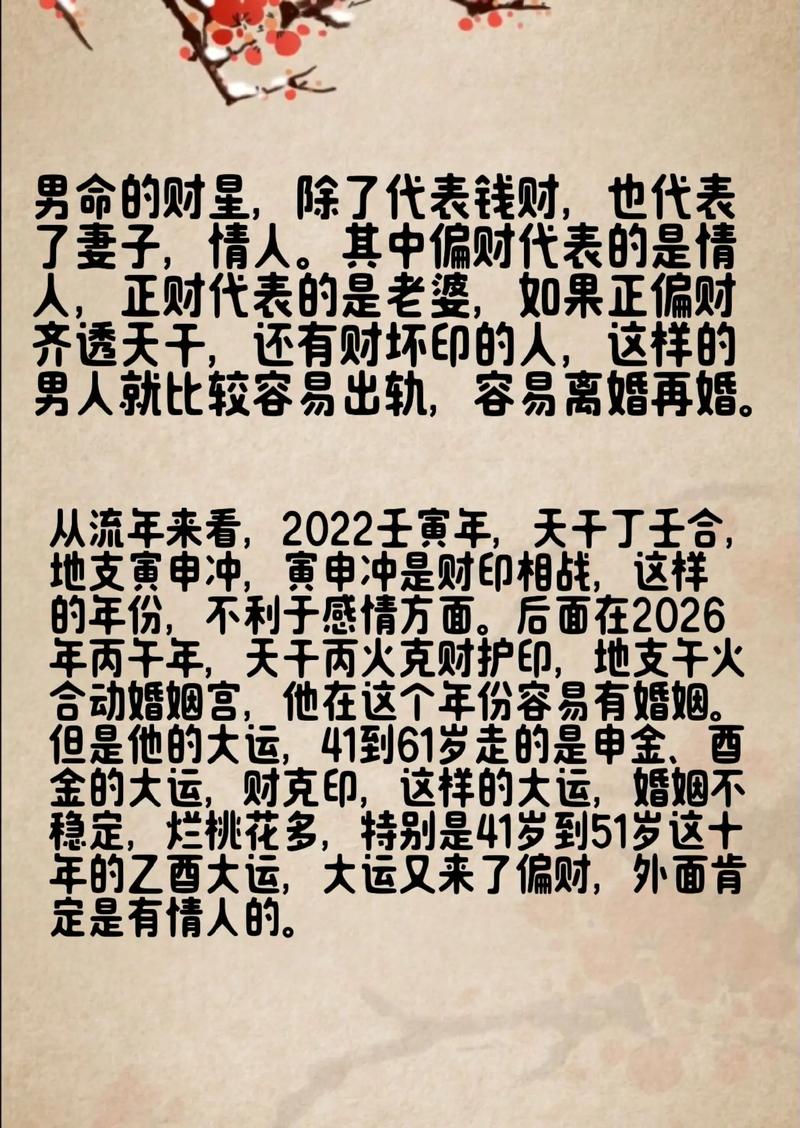 男命的财星，除了代表钱财，也代表了妻子，情人。其中偏财代表的是情人，正财代表的是老婆，如果正偏财齐透天干，还有财坏印的人，这样的男人就比较容易出轨，容易离婚再婚。

从流年来看，2022壬寅年，天干丁壬合，地支寅申冲，寅申冲是财印相战，这样的年份，不利于感情方面。后面在2026年丙午年，天干丙火克财护印，地支午火合动婚姻宫，他在这个年份容易有婚姻。但是他的大运，41到61岁走的是申金、酉金的大运，财克印，这样的大运，婚姻不稳定，烂桃花多，特别是41岁到51岁这十年的乙酉大运，大运又来了偏财，外面肯定是有情人的。